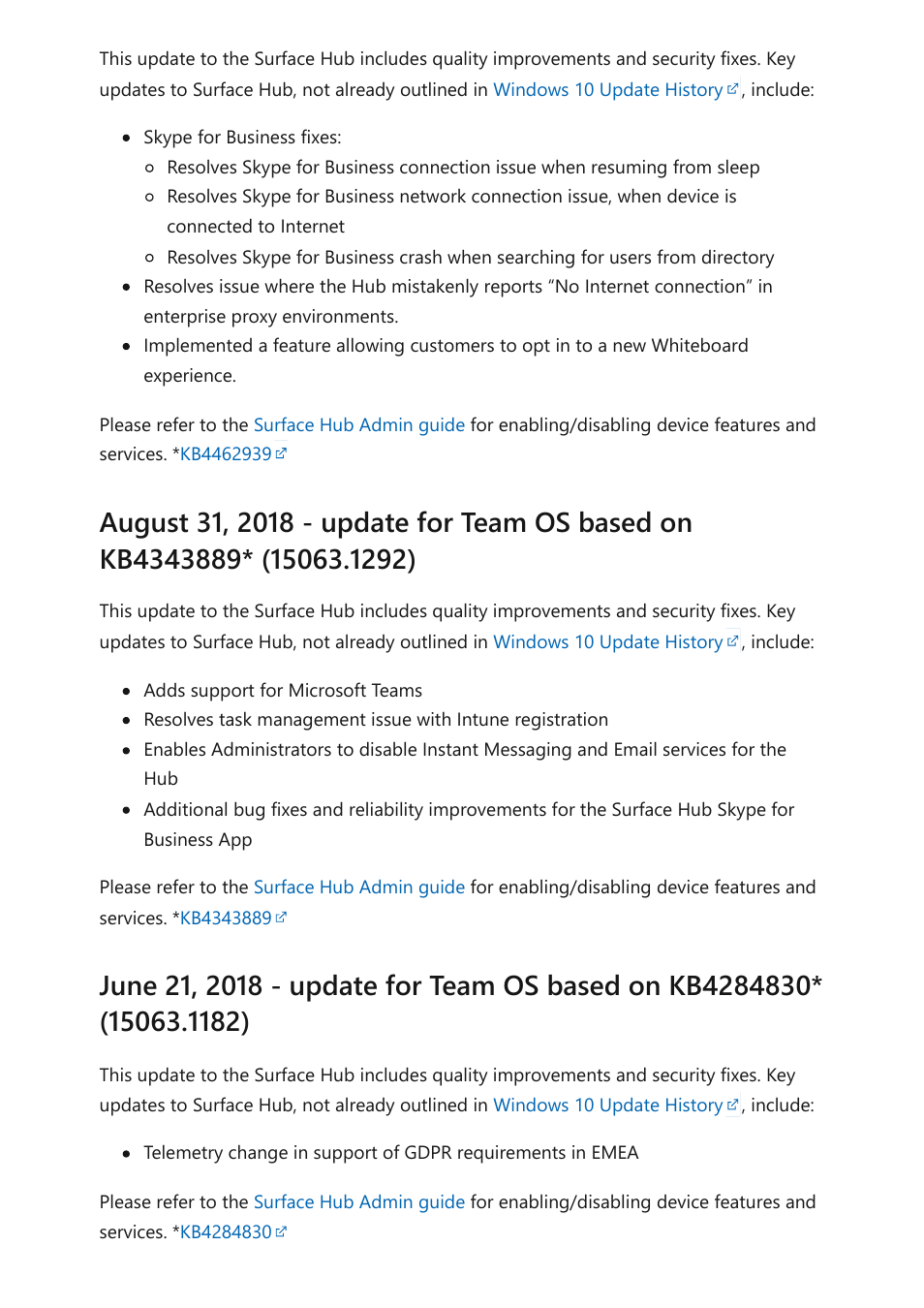 This update to the Surface Hub includes quality improvements and security fixes. Key updates to Surface Hub, not already outlined in Windows 10 Update History, include:

- Skype for Business fixes:
  - Resolves Skype for Business connection issue when resuming from sleep
  - Resolves Skype for Business network connection issue, when device is connected to Internet
  - Resolves Skype for Business crash when searching for users from directory
- Resolves issue where the Hub mistakenly reports “No Internet connection” in enterprise proxy environments.
- Implemented a feature allowing customers to opt in to a new Whiteboard experience.

Please refer to the Surface Hub Admin guide for enabling/disabling device features and services. *KB4462939

August 31, 2018 - update for Team OS based on KB4343889* (15063.1292)

This update to the Surface Hub includes quality improvements and security fixes. Key updates to Surface Hub, not already outlined in Windows 10 Update History, include:

- Adds support for Microsoft Teams
- Resolves task management issue with Intune registration
- Enables Administrators to disable Instant Messaging and Email services for the Hub
- Additional bug fixes and reliability improvements for the Surface Hub Skype for Business App

Please refer to the Surface Hub Admin guide for enabling/disabling device features and services. *KB4343889

June 21, 2018 - update for Team OS based on KB4284830* (15063.1182)

This update to the Surface Hub includes quality improvements and security fixes. Key updates to Surface Hub, not already outlined in Windows 10 Update History, include:

- Telemetry change in support of GDPR requirements in EMEA

Please refer to the Surface Hub Admin guide for enabling/disabling device features and services. *KB4284830